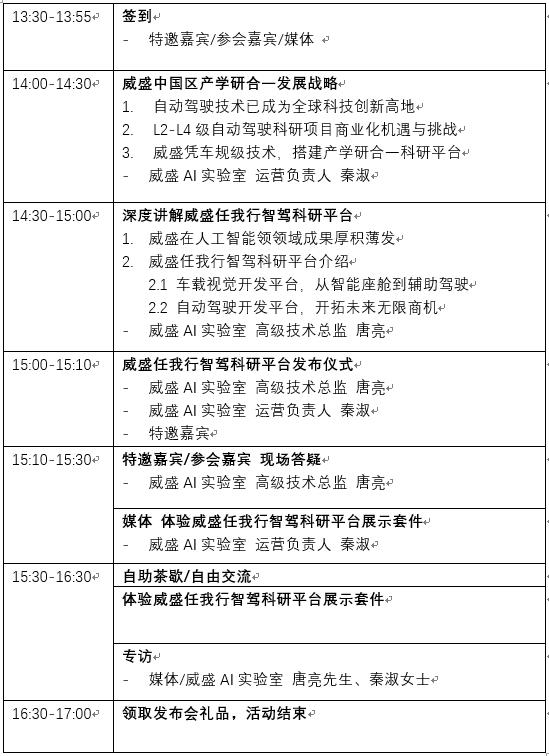 | 13:30-13:55 | 签到<br>- 特邀嘉宾/参会嘉宾/媒体 |
|---|---|
| 14:00-14:30 | 威盛中国区产学研合一发展战略<br>1. 自动驾驶技术已成为全球科技创新高地<br>2. L2-L4 级自动驾驶科研项目商业化机遇与挑战<br>3. 威盛凭车规级技术，搭建产学研合一科研平台<br>- 威盛 AI 实验室 运营负责人 秦淑 |
| 14:30-15:00 | 深度讲解威盛任我行智驾科研平台<br>1. 威盛在人工智能领域成果厚积薄发<br>2. 威盛任我行智驾科研平台介绍<br>2.1 车载视觉开发平台，从智能座舱到辅助驾驶<br>2.2 自动驾驶开发平台，开拓未来无限商机<br>- 威盛 AI 实验室 高级技术总监 唐亮 |
| 15:00-15:10 | 威盛任我行智驾科研平台发布仪式<br>- 威盛 AI 实验室 高级技术总监 唐亮<br>- 威盛 AI 实验室 运营负责人 秦淑<br>- 特邀嘉宾 |
| 15:10-15:30 | 特邀嘉宾/参会嘉宾 现场答疑<br>- 威盛 AI 实验室 高级技术总监 唐亮 |
| | 媒体 体验威盛任我行智驾科研平台展示套件<br>- 威盛 AI 实验室 运营负责人 秦淑 |
| 15:30-16:30 | 自助茶歇/自由交流 |
| | 体验威盛任我行智驾科研平台展示套件 |
| | 专访<br>- 媒体/威盛 AI 实验室 唐亮先生、秦淑女士 |
| 16:30-17:00 | 领取发布会礼品，活动结束 |